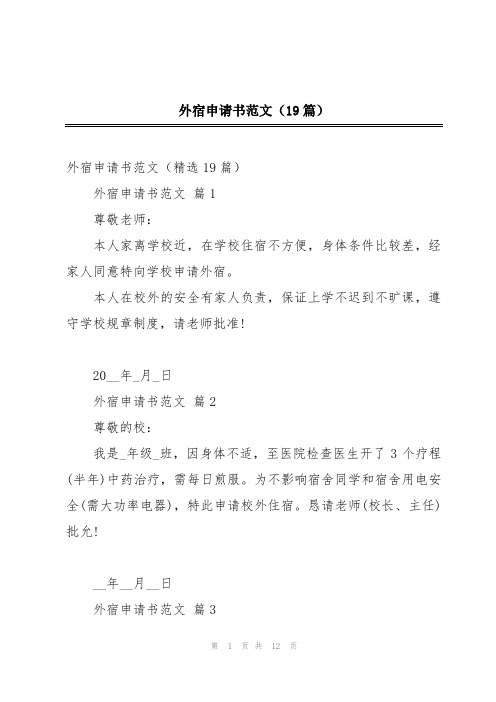 外宿申请书范文（19篇）

外宿申请书范文（精选19篇）

外宿申请书范文 篇1

尊敬老师：

本人家离学校近，在学校住宿不方便，身体条件比较差，经家人同意特向学校申请外宿。

本人在校外的安全有家人负责，保证上学不迟到不旷课，遵守学校规章制度，请老师批准！

20__年_月_日

外宿申请书范文 篇2

尊敬的校：

我是_年级_班，因身体不适，至医院检查医生开了3个疗程(半年)中药治疗，需每日煎服。为不影响宿舍同学和宿舍用电安全(需大功率电器)，特此申请校外住宿。恳请老师(校长、主任)批允！

__年__月__日

外宿申请书范文 篇3

第 1 页 共 12 页